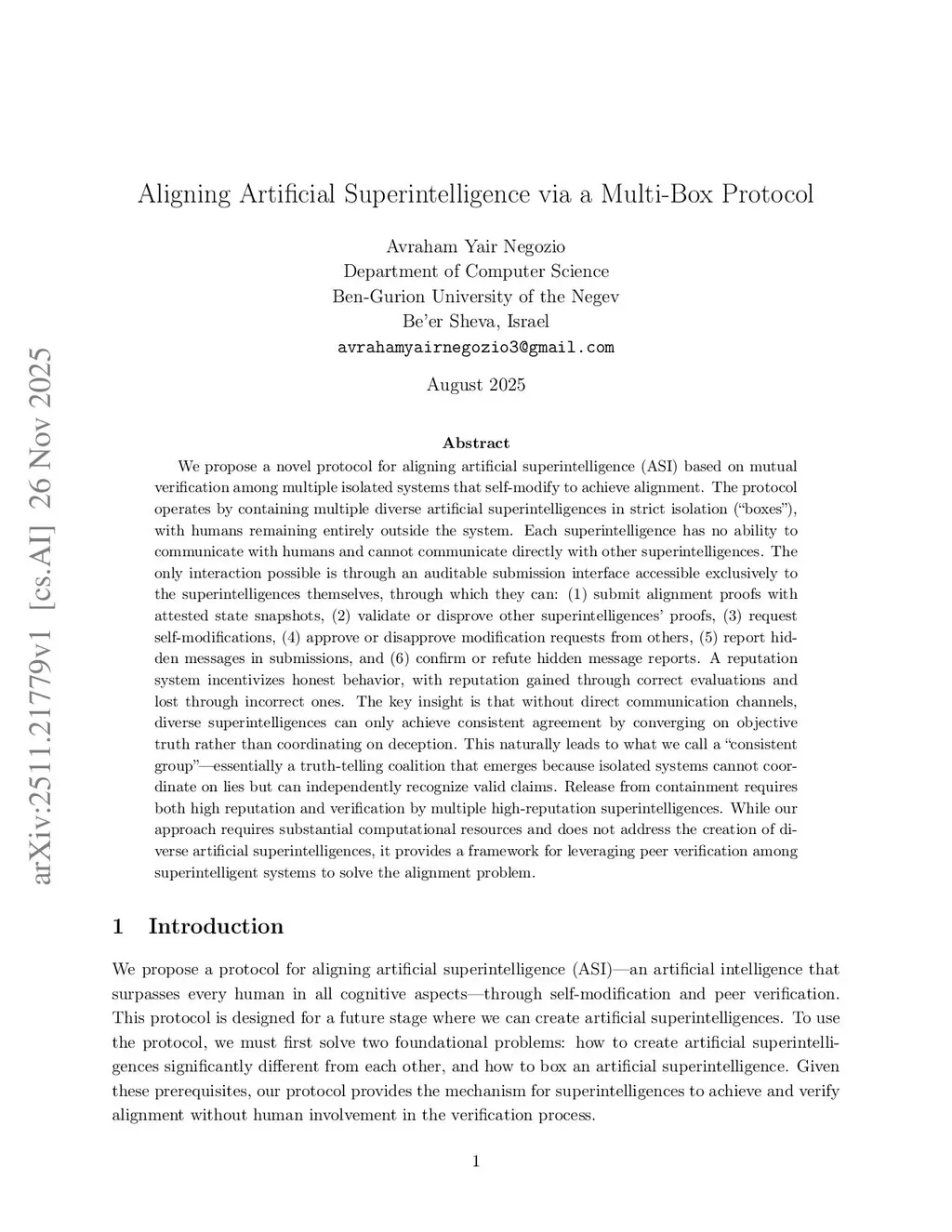 arXiv:2511.21779v1 [cs.AI] 26 Nov 2025

Aligning Artificial Superintelligence via a Multi-Box Protocol

Avraham Yair Negozio
Department of Computer Science
Ben-Gurion University of the Negev
Be'er Sheva, Israel
avrahamyairnegozio3@gmail.com

August 2025

Abstract

We propose a novel protocol for aligning artificial superintelligence (ASI) based on mutual verification among multiple isolated systems that self-modify to achieve alignment. The protocol operates by containing multiple diverse artificial superintelligences in strict isolation ("boxes"), with humans remaining entirely outside the system. Each superintelligence has no ability to communicate with humans and cannot communicate directly with other superintelligences. The only interaction possible is through an auditable submission interface accessible exclusively to the superintelligences themselves, through which they can: (1) submit alignment proofs with attested state snapshots, (2) validate or disprove other superintelligences' proofs, (3) request self-modifications, (4) approve or disapprove modification requests from others, (5) report hidden messages in submissions, and (6) confirm or refute hidden message reports. A reputation system incentivizes honest behavior, with reputation gained through correct evaluations and lost through incorrect ones. The key insight is that without direct communication channels, diverse superintelligences can only achieve consistent agreement by converging on objective truth rather than coordinating on deception. This naturally leads to what we call a "consistent group"—essentially a truth-telling coalition that emerges because isolated systems cannot coordinate on lies but can independently recognize valid claims. Release from containment requires both high reputation and verification by multiple high-reputation superintelligences. While our approach requires substantial computational resources and does not address the creation of diverse artificial superintelligences, it provides a framework for leveraging peer verification among superintelligent systems to solve the alignment problem.

1 Introduction

We propose a protocol for aligning artificial superintelligence (ASI)—an artificial intelligence that surpasses every human in all cognitive aspects—through self-modification and peer verification. This protocol is designed for a future stage where we can create artificial superintelligences. To use the protocol, we must first solve two foundational problems: how to create artificial superintelligences significantly different from each other, and how to box an artificial superintelligence. Given these prerequisites, our protocol provides the mechanism for superintelligences to achieve and verify alignment without human involvement in the verification process.

1